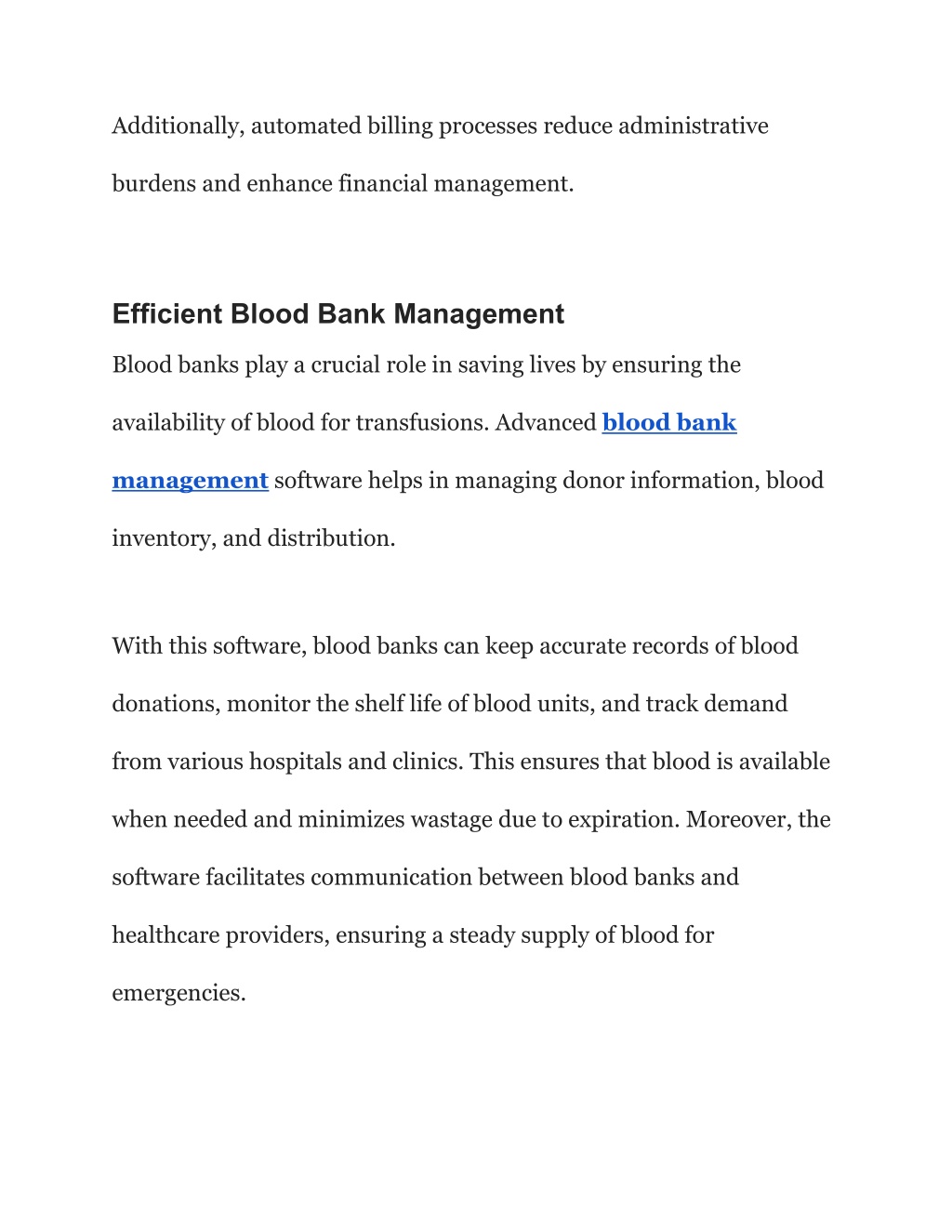 Additionally, automated billing processes reduce administrative burdens and enhance financial management.

Efficient Blood Bank Management

Blood banks play a crucial role in saving lives by ensuring the availability of blood for transfusions. Advanced blood bank management software helps in managing donor information, blood inventory, and distribution.

With this software, blood banks can keep accurate records of blood donations, monitor the shelf life of blood units, and track demand from various hospitals and clinics. This ensures that blood is available when needed and minimizes wastage due to expiration. Moreover, the software facilitates communication between blood banks and healthcare providers, ensuring a steady supply of blood for emergencies.